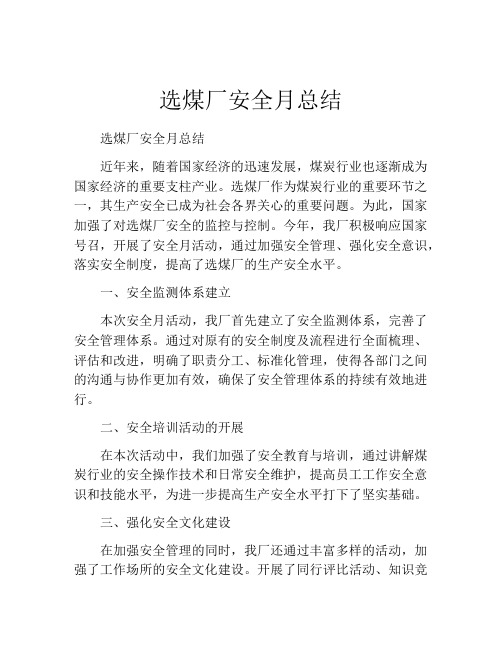 选煤厂安全月总结

选煤厂安全月总结

近年来，随着国家经济的迅速发展，煤炭行业也逐渐成为国家经济的重要支柱产业。选煤厂作为煤炭行业的重要环节之一，其生产安全已成为社会各界关心的重要问题。为此，国家加强了对选煤厂安全的监控与控制。今年，我厂积极响应国家号召，开展了安全月活动，通过加强安全管理、强化安全意识，落实安全制度，提高了选煤厂的生产安全水平。

一、安全监测体系建立

本次安全月活动，我厂首先建立了安全监测体系，完善了安全管理体系。通过对原有的安全制度及流程进行全面梳理、评估和改进，明确了职责分工、标准化管理，使得各部门之间的沟通与协作更加有效，确保了安全管理体系的持续有效地进行。

二、安全培训活动的开展

在本次活动中，我们加强了安全教育与培训，通过讲解煤炭行业的安全操作技术和日常安全维护，提高员工工作安全意识和技能水平，为进一步提高生产安全水平打下了坚实基础。

三、强化安全文化建设

在加强安全管理的同时，我厂还通过丰富多样的活动，加强了工作场所的安全文化建设。开展了同行评比活动、知识竞